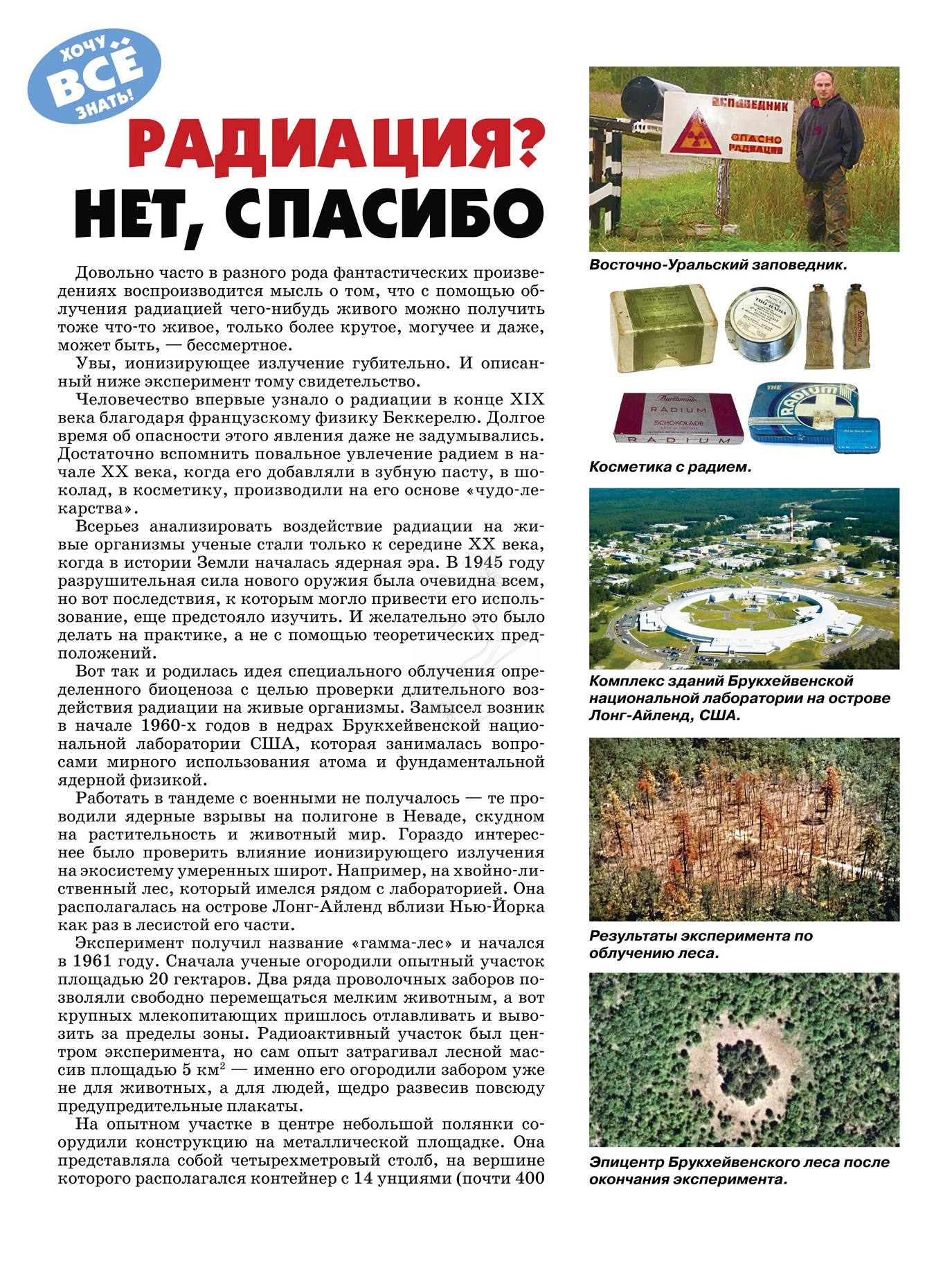 ХОЧУ ВСЁ ЗНАТЬ!

РАДИАЦИЯ? НЕТ, СПАСИБО

Довольно часто в разного рода фантастических произведениях воспроизводится мысль о том, что с помощью облучения радиацией чего-нибудь живого можно получить тоже что-то живое, только более крутое, могучее и даже, может быть, — бессмертное.

Увы, ионизирующее излучение губительно. И описанный ниже эксперимент тому свидетельство.

Человечество впервые узнало о радиации в конце XIX века благодаря французскому физику Беккерелю. Долгое время об опасности этого явления даже не задумывались. Достаточно вспомнить повальное увлечение радием в начале XX века, когда его добавляли в зубную пасту, в шоколад, в косметику, производили на его основе «чудо-лекарства».

Всерьез анализировать воздействие радиации на живые организмы ученые стали только к середине XX века, когда в истории Земли началась ядерная эра. В 1945 году разрушительная сила нового оружия была очевидна всем, но вот последствия, к которым могло привести его использование, еще предстояло изучить. И желательно это было делать на практике, а не с помощью теоретических предположений.

Вот так и родилась идея специального облучения определенного биоценоза с целью проверки длительного воздействия радиации на живые организмы. Замысел возник в начале 1960-х годов в недрах Брукхейвенской национальной лаборатории США, которая занималась вопросами мирного использования атома и фундаментальной ядерной физикой.

Работать в тандеме с военными не получалось — те проводили ядерные взрывы на полигоне в Неваде, скудном на растительность и животный мир. Гораздо интереснее было проверить влияние ионизирующего излучения на экосистему умеренных широт. Например, на хвойно-лиственный лес, который имелся рядом с лабораторией. Она располагалась на острове Лонг-Айленд вблизи Нью-Йорка как раз в лесистой его части.

Эксперимент получил название «гамма-лес» и начался в 1961 году. Сначала ученые огородили опытный участок площадью 20 гектаров. Два ряда проволочных заборов позволяли свободно перемещаться мелким животным, а вот крупных млекопитающих пришлось отлавливать и вывозить за пределы зоны. Радиоактивный участок был центром эксперимента, но сам опыт затрагивал лесной массив площадью 5 км$^2$ — именно его огородили забором уже не для животных, а для людей, щедро развесив повсюду предупредительные плакаты.

На опытном участке в центре небольшой полянки соорудили конструкцию на металлической площадке. Она представляла собой четырехметровый столб, на вершине которого располагался контейнер с 14 унциями (почти 400

ЗАПОВЕДНИК
ОПАСНО РАДИАЦИЯ

Восточно-Уральский заповедник.

RADIUM
SCHOKOLADE
RADIUM
THE RADIUM

Косметика с радием.

Комплекс зданий Брукхейвенской национальной лаборатории на острове Лонг-Айленд, США.

Результаты эксперимента по облучению леса.

Эпицентр Брукхейвенского леса после окончания эксперимента.